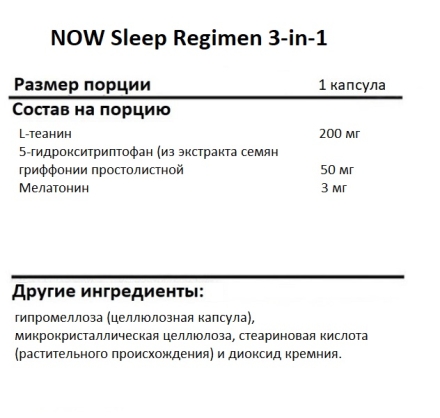 NOW Sleep Regimen 3-in-1

| Размер порции | 1 капсула |
|---|---|
| **Состав на порцию** | |
| L-теанин | 200 мг |
| 5-гидрокситриптофан (из экстракта семян гриффонии простолистной | 50 мг |
| Мелатонин | 3 мг |

Другие ингредиенты:

гипромеллоза (целлюлозная капсула), микрокристаллическая целлюлоза, стеариновая кислота (растительного происхождения) и диоксид кремния.